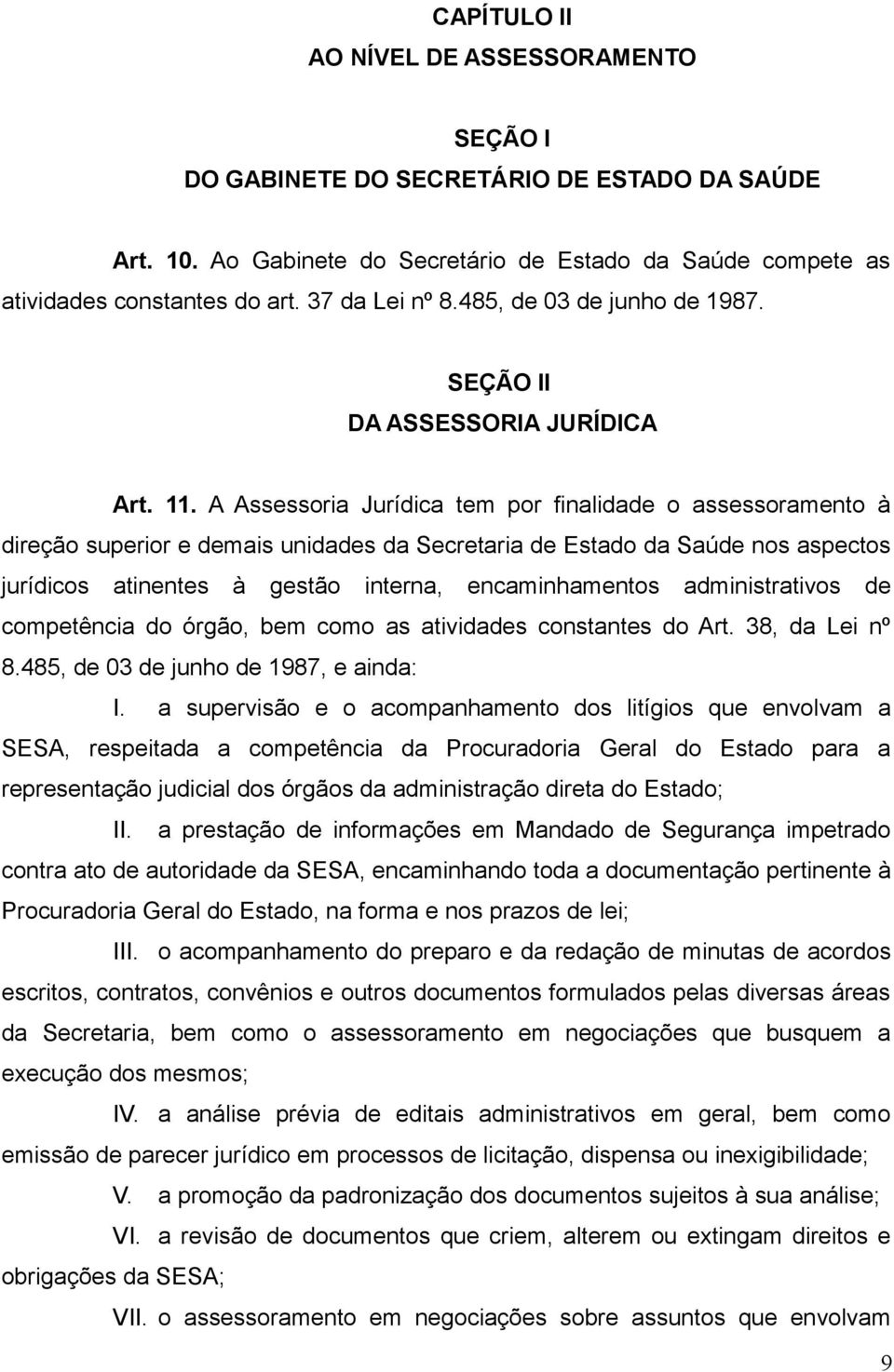 CAPÍTULO II
AO NÍVEL DE ASSESSORAMENTO

SEÇÃO I
DO GABINETE DO SECRETÁRIO DE ESTADO DA SAÚDE

Art. 10. Ao Gabinete do Secretário de Estado da Saúde compete as atividades constantes do art. 37 da Lei nº 8.485, de 03 de junho de 1987.

SEÇÃO II
DA ASSESSORIA JURÍDICA

Art. 11. A Assessoria Jurídica tem por finalidade o assessoramento à direção superior e demais unidades da Secretaria de Estado da Saúde nos aspectos jurídicos atinentes à gestão interna, encaminhamentos administrativos de competência do órgão, bem como as atividades constantes do Art. 38, da Lei nº 8.485, de 03 de junho de 1987, e ainda:

I. a supervisão e o acompanhamento dos litígios que envolvam a SESA, respeitada a competência da Procuradoria Geral do Estado para a representação judicial dos órgãos da administração direta do Estado;

II. a prestação de informações em Mandado de Segurança impetrado contra ato de autoridade da SESA, encaminhando toda a documentação pertinente à Procuradoria Geral do Estado, na forma e nos prazos de lei;

III. o acompanhamento do preparo e da redação de minutas de acordos escritos, contratos, convênios e outros documentos formulados pelas diversas áreas da Secretaria, bem como o assessoramento em negociações que busquem a execução dos mesmos;

IV. a análise prévia de editais administrativos em geral, bem como emissão de parecer jurídico em processos de licitação, dispensa ou inexigibilidade;

V. a promoção da padronização dos documentos sujeitos à sua análise;

VI. a revisão de documentos que criem, alterem ou extingam direitos e obrigações da SESA;

VII. o assessoramento em negociações sobre assuntos que envolvam

9